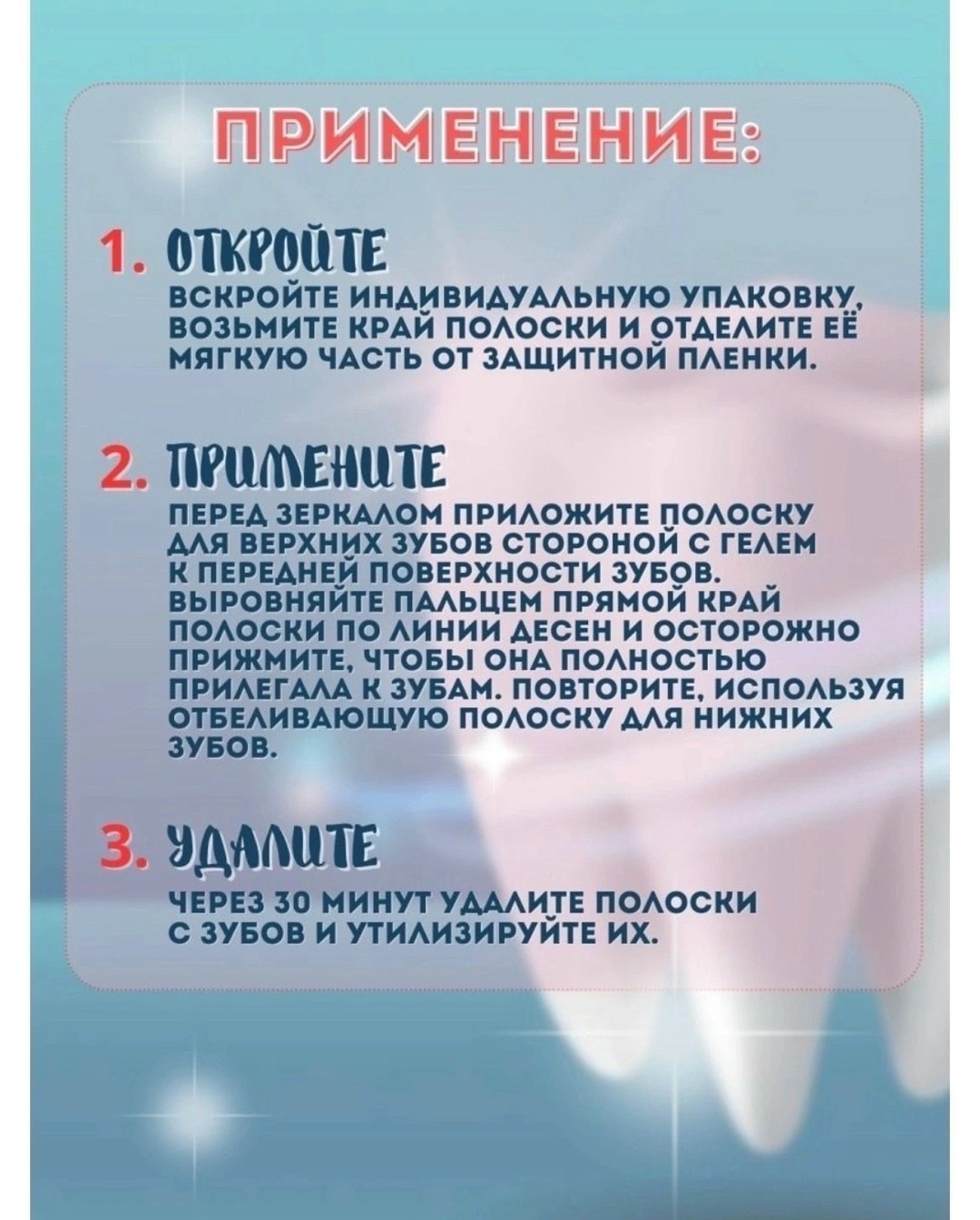 ПРИМЕНЕНИЕ:

1. ОТКРОЙТЕ
ВСКРОЙТЕ ИНДИВИДУАЛЬНУЮ УПАКОВКУ, ВОЗЬМИТЕ КРАЙ ПОЛОСКИ И ОТДЕЛИТЕ ЕЁ МЯГКУЮ ЧАСТЬ ОТ ЗАЩИТНОЙ ПЛЕНКИ.

2. ПРИМЕНИТЕ
ПЕРЕД ЗЕРКАЛОМ ПРИЛОЖИТЕ ПОЛОСКУ ДЛЯ ВЕРХНИХ ЗУБОВ СТОРОНОЙ С ГЕЛЕМ К ПЕРЕДНЕЙ ПОВЕРХНОСТИ ЗУБОВ. ВЫРОВНЯЙТЕ ПАЛЬЦЕМ ПРЯМОЙ КРАЙ ПОЛОСКИ ПО ЛИНИИ ДЕСЕН И ОСТОРОЖНО ПРИЖМИТЕ, ЧТОБЫ ОНА ПОЛНОСТЬЮ ПРИЛЕГАЛА К ЗУБАМ. ПОВТОРИТЕ, ИСПОЛЬЗУЯ ОТБЕЛИВАЮЩУЮ ПОЛОСКУ ДЛЯ НИЖНИХ ЗУБОВ.

3. УДАЛИТЕ
ЧЕРЕЗ 30 МИНУТ УДАЛИТЕ ПОЛОСКИ С ЗУБОВ И УТИЛИЗИРУЙТЕ ИХ.